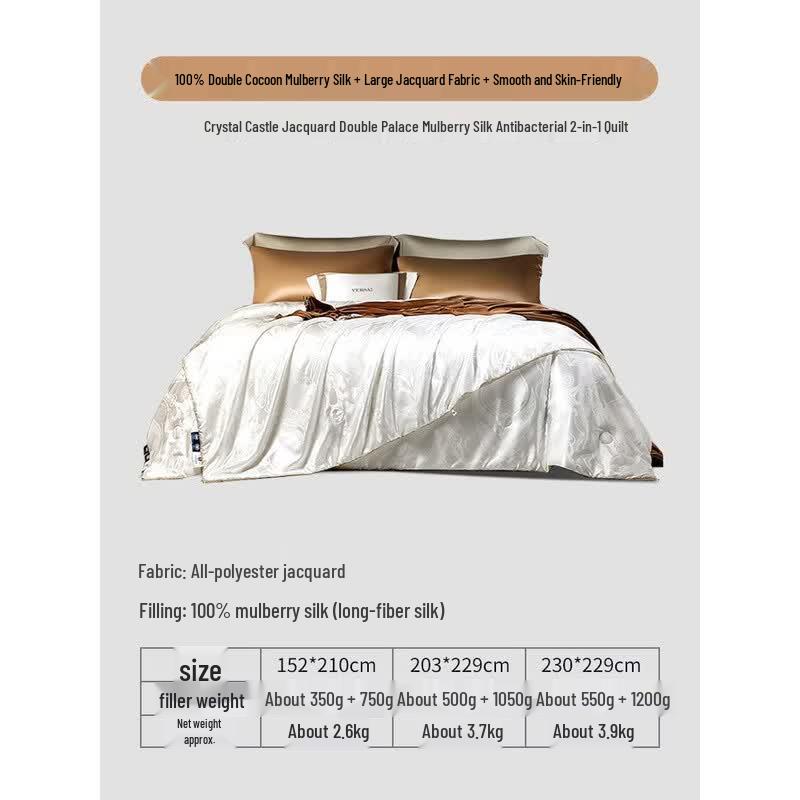 100% Double Cocoon Mulberry Silk + Large Jacquard Fabric + Smooth and Skin-Friendly

Crystal Castle Jacquard Double Palace Mulberry Silk Antibacterial 2-in-1 Quilt

Fabric: All-polyester jacquard

Filling: 100% mulberry silk (long-fiber silk)

| size | 152*210cm | 203*229cm | 230*229cm |
|---|---|---|---|
| filler weight | About 350g + 750g | About 500g + 1050g | About 550g + 1200g |
| Net weight approx. | About 2.6kg | About 3.7kg | About 3.9kg |